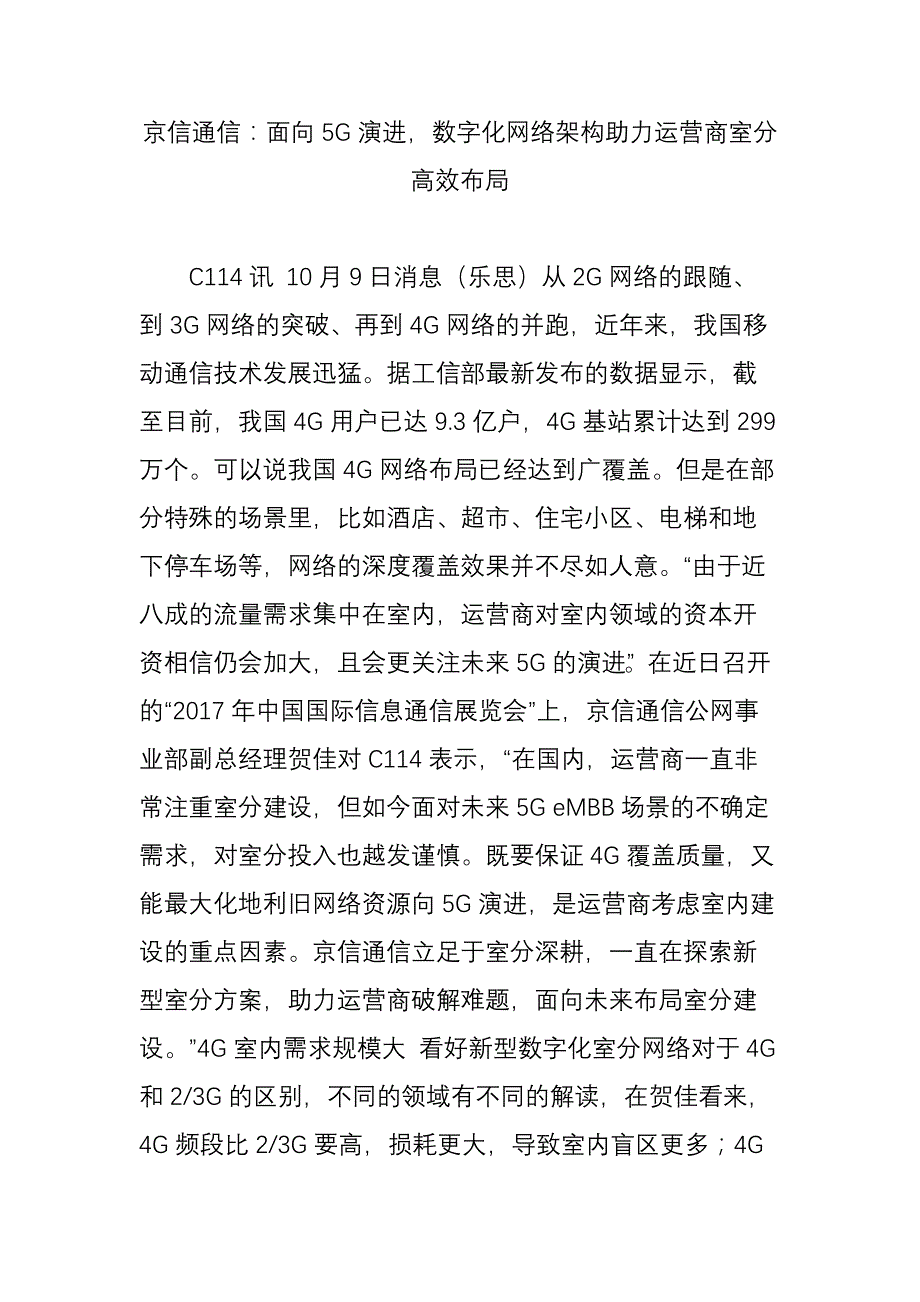 京信通信：面向 5G 演进，数字化网络架构助力运营商室分高效布局

C114 讯 10 月 9 日消息（乐思）从 2G 网络的跟随、到 3G 网络的突破、再到 4G 网络的并跑，近年来，我国移动通信技术发展迅猛。据工信部最新发布的数据显示，截至目前，我国 4G 用户已达 9.3 亿户，4G 基站累计达到 299 万个。可以说我国 4G 网络布局已经达到广覆盖。但是在部分特殊的场景里，比如酒店、超市、住宅小区、电梯和地下停车场等，网络的深度覆盖效果并不尽如人意。“由于近八成的流量需求集中在室内，运营商对室内领域的资本开资相信仍会加大，且会更关注未来 5G 的演进。”在近日召开的“2017 年中国国际信息通信展览会”上，京信通信公网事业部副总经理贺佳对 C114 表示，“在国内，运营商一直非常注重室分建设，但如今面对未来 5G eMBB 场景的不确定需求，对室分投入也越发谨慎。既要保证 4G 覆盖质量，又能最大化地利旧网络资源向 5G 演进，是运营商考虑室内建设的重点因素。京信通信立足于室分深耕，一直在探索新型室分方案，助力运营商破解难题，面向未来布局室分建设。”4G 室内需求规模大 看好新型数字化室分网络对于 4G 和 2/3G 的区别，不同的领域有不同的解读，在贺佳看来，4G 频段比 2/3G 要高，损耗更大，导致室内盲区更多；4G